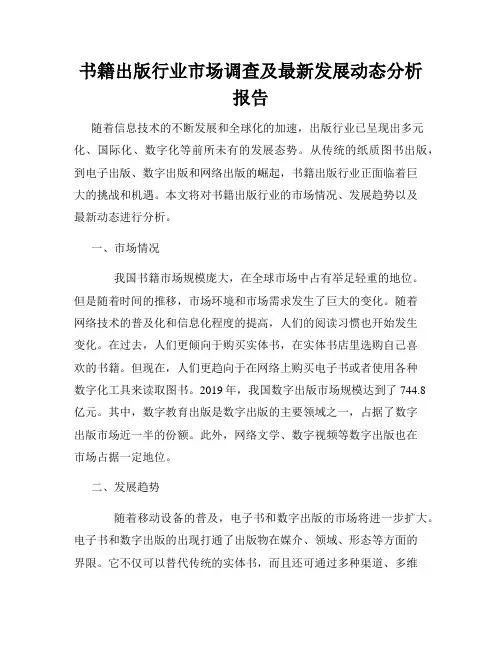 书籍出版行业市场调查及最新发展动态分析报告

随着信息技术的不断发展和全球化的加速，出版行业已呈现出多元化、国际化、数字化等前所未有的发展态势。从传统的纸质图书出版，到电子出版、数字出版和网络出版的崛起，书籍出版行业正面临着巨大的挑战和机遇。本文将对书籍出版行业的市场情况、发展趋势以及最新动态进行分析。

一、市场情况

我国书籍市场规模庞大，在全球市场中占有举足轻重的地位。但是随着时间的推移，市场环境和市场需求发生了巨大的变化。随着网络技术的普及化和信息化程度的提高，人们的阅读习惯也开始发生变化。在过去，人们更倾向于购买实体书，在实体书店里选购自己喜欢的书籍。但现在，人们更趋向于在网络上购买电子书或者使用各种数字化工具来读取图书。2019 年，我国数字出版市场规模达到了 744.8 亿元。其中，数字教育出版是数字出版的主要领域之一，占据了数字出版市场近一半的份额。此外，网络文学、数字视频等数字出版也在市场占据一定地位。

二、发展趋势

随着移动设备的普及，电子书和数字出版的市场将进一步扩大。电子书和数字出版的出现打通了出版物在媒介、领域、形态等方面的界限。它不仅可以替代传统的实体书，而且还可通过多种渠道、多维